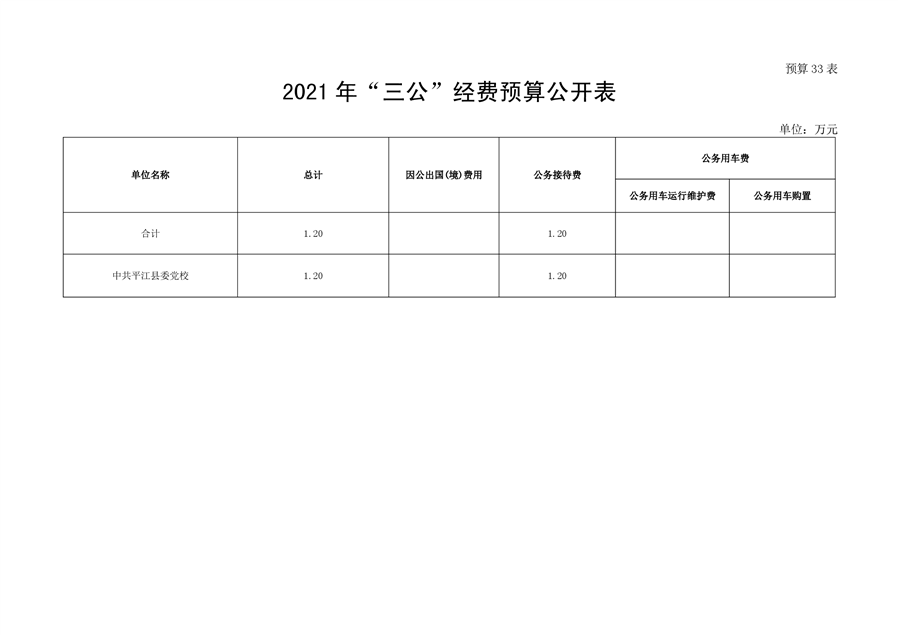 预算33表

2021年“三公”经费预算公开表

单位：万元

| 单位名称 | 总计 | 因公出国(境)费用 | 公务接待费 | 公务用车费 | |
|---|---|---|---|---|---|
| | | | | 公务用车运行维护费 | 公务用车购置 |
| 合计 | 1.20 | | 1.20 | | |
| 中共平江县委党校 | 1.20 | | 1.20 | | |